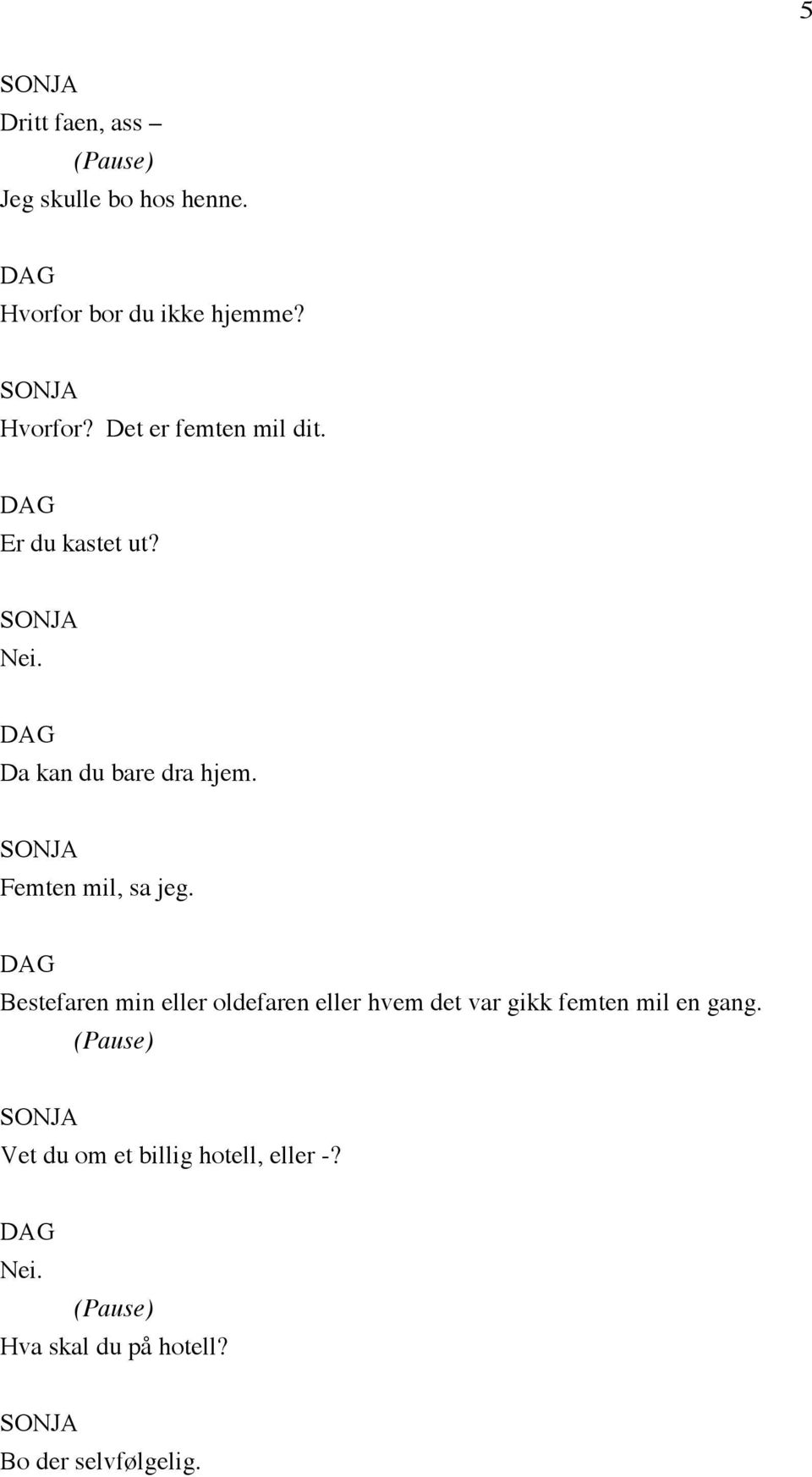 5

SONJA
Dritt faen, ass –
(Pause)
Jeg skulle bo hos henne.

DAG
Hvorfor bor du ikke hjemme?

SONJA
Hvorfor? Det er femten mil dit.

DAG
Er du kastet ut?

SONJA
Nei.

DAG
Da kan du bare dra hjem.

SONJA
Femten mil, sa jeg.

DAG
Bestefaren min eller oldefaren eller hvem det var gikk femten mil en gang.
(Pause)

SONJA
Vet du om et billig hotell, eller -?

DAG
Nei.
(Pause)
Hva skal du på hotell?

SONJA
Bo der selvfølgelig.